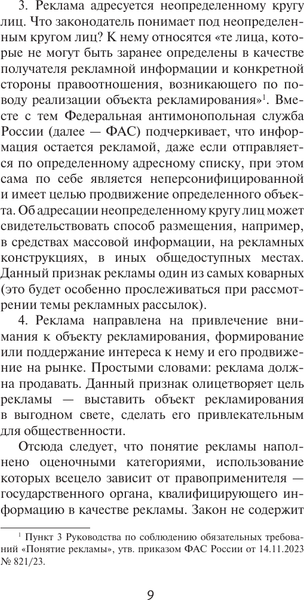 3. Реклама адресуется неопределенному кругу лиц. Что законодатель понимает под неопределенным кругом лиц? К нему относятся «те лица, которые не могут быть заранее определены в качестве получателя рекламной информации и конкретной стороны правоотношения, возникающего по поводу реализации объекта рекламирования»$^1$. Вместе с тем Федеральная антимонопольная служба России (далее — ФАС) подчеркивает, что информация остается рекламой, даже если отправляется по определенному адресному списку, при этом сама по себе является неперсонифицированной и имеет целью продвижение определенного объекта. Об адресации неопределенному кругу лиц может свидетельствовать способ размещения, например, в средствах массовой информации, на рекламных конструкциях, в иных общедоступных местах. Данный признак рекламы один из самых коварных (это будет особенно прослеживаться при рассмотрении темы рекламных рассылок).

4. Реклама направлена на привлечение внимания к объекту рекламирования, формирование или поддержание интереса к нему и его продвижение на рынке. Простыми словами: реклама должна продавать. Данный признак олицетворяет цель рекламы — выставить объект рекламирования в выгодном свете, сделать его привлекательным для общественности.

Отсюда следует, что понятие рекламы наполнено оценочными категориями, использование которых всецело зависит от правоприменителя — государственного органа, квалифицирующего информацию в качестве рекламы. Закон не содержит

$^1$ Пункт 3 Руководства по соблюдению обязательных требований «Понятие рекламы», утв. приказом ФАС России от 14.11.2023 № 821/23.

9